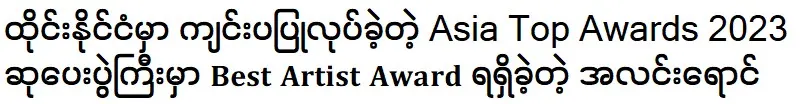 ထိုင်းနိုင်ငံမှာ ကျင်းပပြုလုပ်ခဲ့တဲ့ Asia Top Awards 2023 ဆုပေးပွဲကြီးမှာ Best Artist Award ရရှိခဲ့တဲ့ အလင်းရောင်